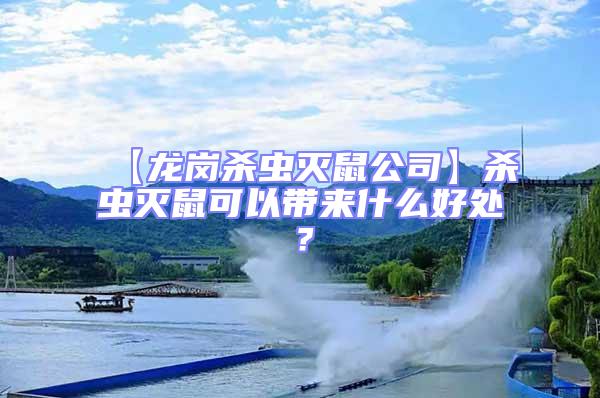 【龙岗杀虫灭鼠公司】杀虫灭鼠可以带来什么好处？